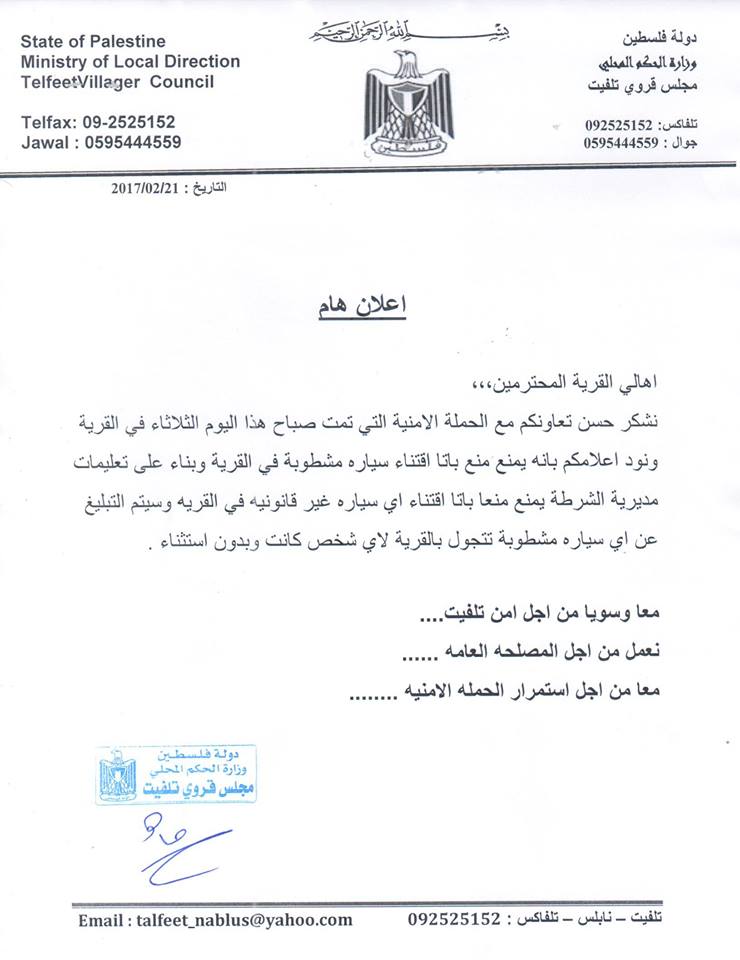 State of Palestine
Ministry of Local Direction
TelfeetVillager Council

Telfax: 09-2525152
Jawal : 0595444559

بسم الله الرحمن الرحيم

فلسطين

دولة فلسطين
وزارة الحكم المحلي
مجلس قروي تلفيت

تلفاكس: 092525152
جوال : 0595444559

التاريخ : 2017/02/21

اعلان هام

اهالي القرية المحترمين،،،
نشكر حسن تعاونكم مع الحملة الامنية التي تمت صباح هذا اليوم الثلاثاء في القرية ونود اعلامكم بانه يمنع منع باتا اقتناء سياره مشطوبة في القرية وبناء على تعليمات مديرية الشرطة يمنع منعا باتا اقتناء اي سياره غير قانونيه في القريه وسيتم التبليغ عن اي سياره مشطوبة تتجول بالقرية لاي شخص كانت وبدون استثناء .

معا وسويا من اجل امن تلفيت....
نعمل من اجل المصلحه العامه ......
معا من اجل استمرار الحمله الامنيه ........

دولة فلسطين
وزارة الحكم المحلي
مجلس قروي تلفيت

Email : talfeet_nablus@yahoo.com

تلفيت – نابلس – تلفاكس : 092525152